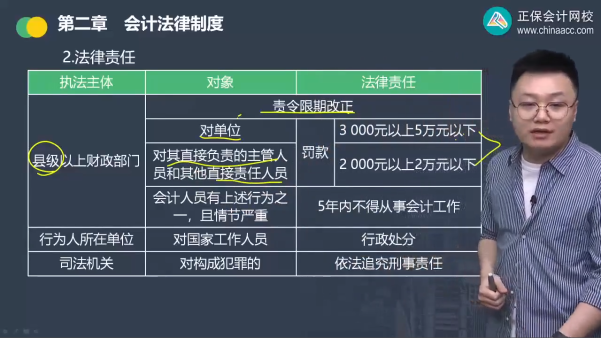 第二章　会计法律制度

正保会计网校
www.chinaacc.com

2.法律责任

| 执法主体 | 对象 | 法律责任 | |
|---|---|---|---|
| 县级以上财政部门 | 责令限期改正 | | |
| | 对单位 | 罚款 | 3 000元以上5万元以下 |
| | 对其直接负责的主管人员和其他直接责任人员 | | 2 000元以上2万元以下 |
| | 会计人员有上述行为之一，且情节严重 | 5年内不得从事会计工作 | |
| 行为人所在单位 | 对国家工作人员 | 行政处分 | |
| 司法机关 | 对构成犯罪的 | 依法追究刑事责任 | |